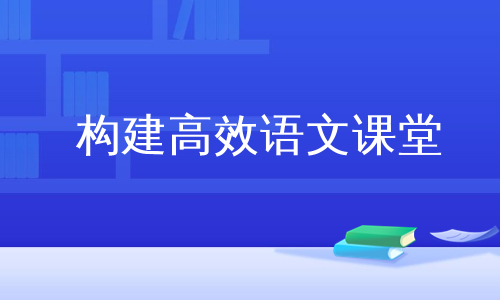 构建高效语文课堂